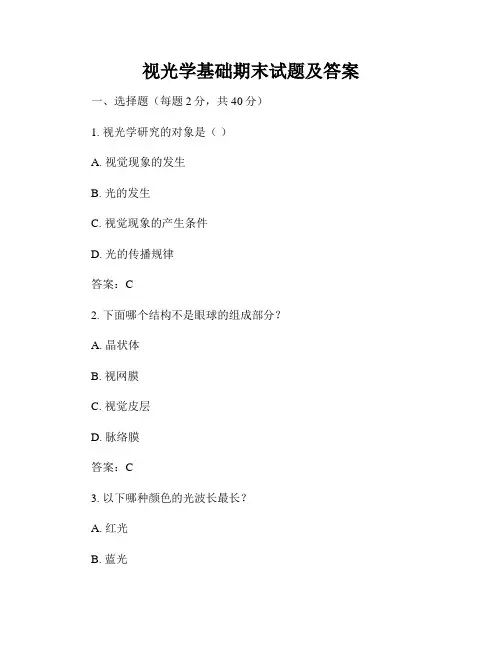 视光学基础期末试题及答案

一、选择题（每题 2 分，共 40 分）

1. 视光学研究的对象是（ ）

A. 视觉现象的发生

B. 光的发生

C. 视觉现象的产生条件

D. 光的传播规律

答案：C

2. 下面哪个结构不是眼球的组成部分？

A. 晶状体

B. 视网膜

C. 视觉皮层

D. 脉络膜

答案：C

3. 以下哪种颜色的光波长最长？

A. 红光

B. 蓝光